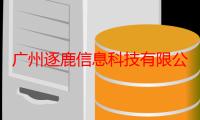 广州逐鹿信息科技有限公